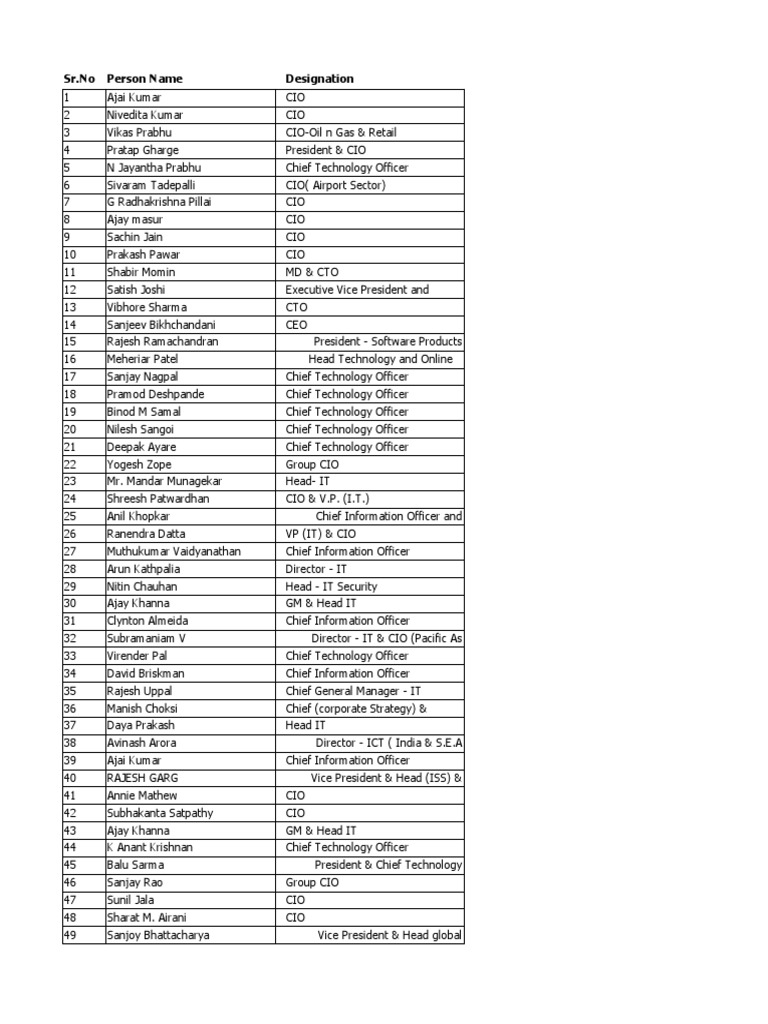 | Sr.No | Person Name | Designation |
|---|---|---|
| 1 | Ajai Kumar | CIO |
| 2 | Nivedita Kumar | CIO |
| 3 | Vikas Prabhu | CIO-Oil n Gas & Retail |
| 4 | Pratap Gharge | President & CIO |
| 5 | N Jayantha Prabhu | Chief Technology Officer |
| 6 | Sivaram Tadepalli | CIO( Airport Sector) |
| 7 | G Radhakrishna Pillai | CIO |
| 8 | Ajay masur | CIO |
| 9 | Sachin Jain | CIO |
| 10 | Prakash Pawar | CIO |
| 11 | Shabir Momin | MD & CTO |
| 12 | Satish Joshi | Executive Vice President and |
| 13 | Vibhore Sharma | CTO |
| 14 | Sanjeev Bikhchandani | CEO |
| 15 | Rajesh Ramachandran | President - Software Products |
| 16 | Meheriar Patel | Head Technology and Online |
| 17 | Sanjay Nagpal | Chief Technology Officer |
| 18 | Pramod Deshpande | Chief Technology Officer |
| 19 | Binod M Samal | Chief Technology Officer |
| 20 | Nilesh Sangoi | Chief Technology Officer |
| 21 | Deepak Ayare | Chief Technology Officer |
| 22 | Yogesh Zope | Group CIO |
| 23 | Mr. Mandar Munagekar | Head- IT |
| 24 | Shreesh Patwardhan | CIO & V.P. (I.T.) |
| 25 | Anil Khopkar | Chief Information Officer and |
| 26 | Ranendra Datta | VP (IT) & CIO |
| 27 | Muthukumar Vaidyanathan | Chief Information Officer |
| 28 | Arun Kathpalia | Director - IT |
| 29 | Nitin Chauhan | Head - IT Security |
| 30 | Ajay Khanna | GM & Head IT |
| 31 | Clynton Almeida | Chief Information Officer |
| 32 | Subramaniam V | Director - IT & CIO (Pacific As |
| 33 | Virender Pal | Chief Technology Officer |
| 34 | David Briskman | Chief Information Officer |
| 35 | Rajesh Uppal | Chief General Manager - IT |
| 36 | Manish Choksi | Chief (corporate Strategy) & |
| 37 | Daya Prakash | Head IT |
| 38 | Avinash Arora | Director - ICT ( India & S.E.A |
| 39 | Ajai Kumar | Chief Information Officer |
| 40 | RAJESH GARG | Vice President & Head (ISS) & |
| 41 | Annie Mathew | CIO |
| 42 | Subhakanta Satpathy | CIO |
| 43 | Ajay Khanna | GM & Head IT |
| 44 | K Anant Krishnan | Chief Technology Officer |
| 45 | Balu Sarma | President & Chief Technology |
| 46 | Sanjay Rao | Group CIO |
| 47 | Sunil Jala | CIO |
| 48 | Sharat M. Airani | CIO |
| 49 | Sanjoy Bhattacharya | Vice President & Head global |